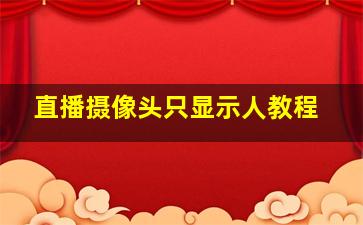 直播摄像头只显示人教程